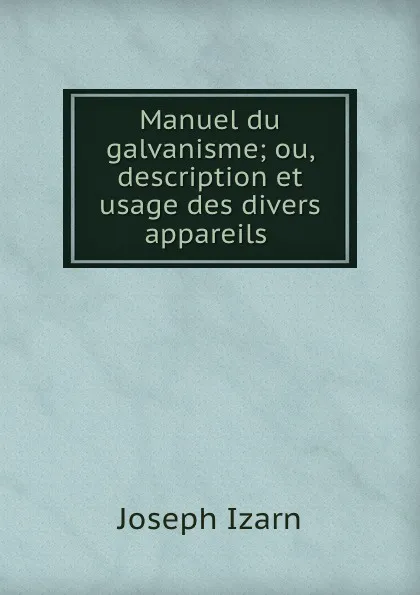 Manuel du galvanisme; ou, description et usage des divers appareils

Joseph Izarn